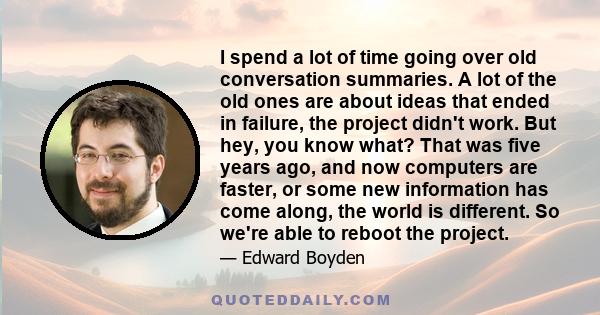 I spend a lot of time going over old conversation summaries. A lot of the old ones are about ideas that ended in failure, the project didn't work. But hey, you know what? That was five years ago, and now computers are faster, or some new information has come along, the world is different. So we're able to reboot the project.

— Edward Boyden

QUOTEDDAILY.COM